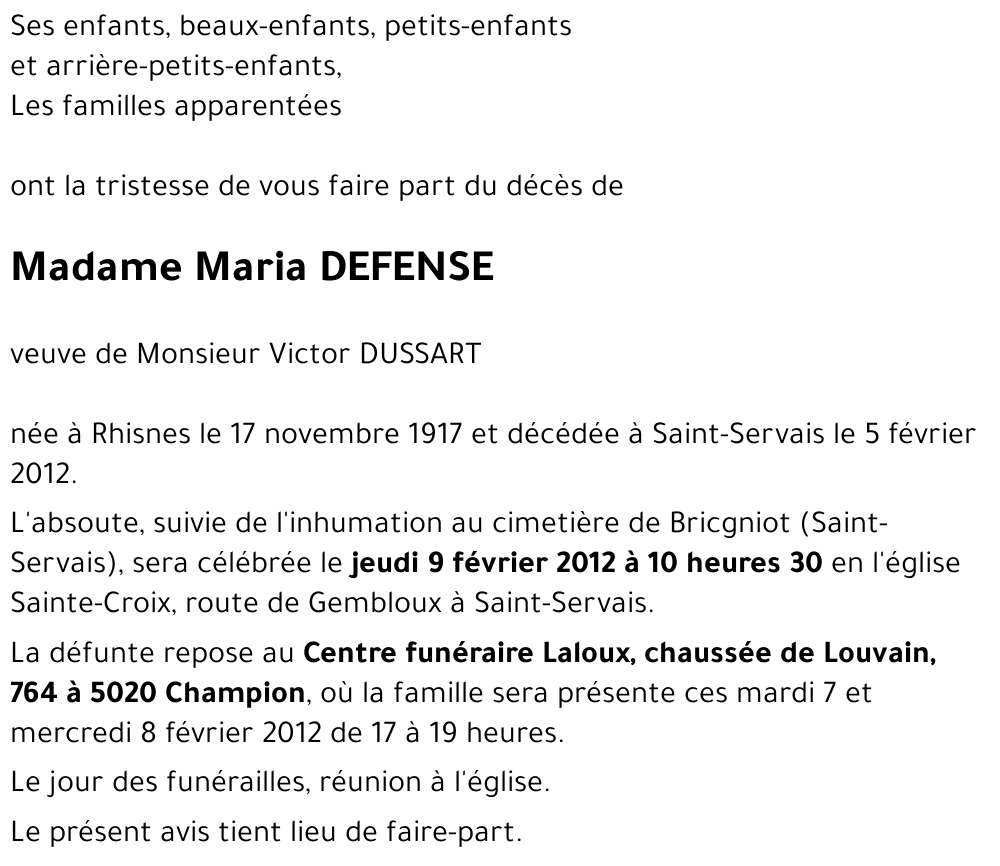 Ses enfants, beaux-enfants, petits-enfants
et arrière-petits-enfants,
Les familles apparentées

ont la tristesse de vous faire part du décès de

Madame Maria DEFENSE

veuve de Monsieur Victor DUSSART

née à Rhisnes le 17 novembre 1917 et décédée à Saint-Servais le 5 février 2012.

L'absoute, suivie de l'inhumation au cimetière de Bricgniot (Saint-Servais), sera célébrée le jeudi 9 février 2012 à 10 heures 30 en l'église Sainte-Croix, route de Gembloux à Saint-Servais.

La défunte repose au Centre funéraire Laloux, chaussée de Louvain, 764 à 5020 Champion, où la famille sera présente ces mardi 7 et mercredi 8 février 2012 de 17 à 19 heures.

Le jour des funérailles, réunion à l'église.

Le présent avis tient lieu de faire-part.